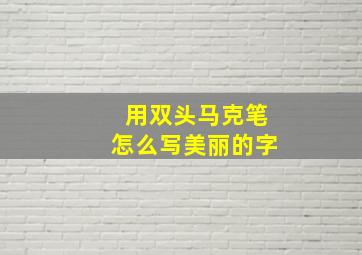 用双头马克笔
怎么写美丽的字